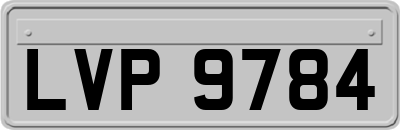 LVP 9784